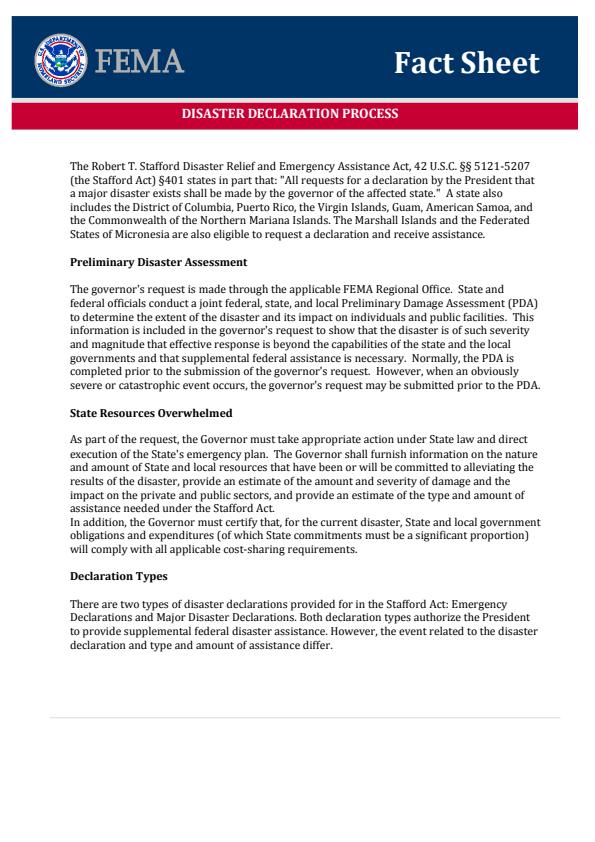 U.S. DEPARTMENT OF HOMELAND SECURITY

FEMA

Fact Sheet

DISASTER DECLARATION PROCESS

The Robert T. Stafford Disaster Relief and Emergency Assistance Act, 42 U.S.C. §§ 5121-5207 (the Stafford Act) §401 states in part that: "All requests for a declaration by the President that a major disaster exists shall be made by the governor of the affected state." A state also includes the District of Columbia, Puerto Rico, the Virgin Islands, Guam, American Samoa, and the Commonwealth of the Northern Mariana Islands. The Marshall Islands and the Federated States of Micronesia are also eligible to request a declaration and receive assistance.

Preliminary Disaster Assessment

The governor's request is made through the applicable FEMA Regional Office. State and federal officials conduct a joint federal, state, and local Preliminary Damage Assessment (PDA) to determine the extent of the disaster and its impact on individuals and public facilities. This information is included in the governor's request to show that the disaster is of such severity and magnitude that effective response is beyond the capabilities of the state and the local governments and that supplemental federal assistance is necessary. Normally, the PDA is completed prior to the submission of the governor's request. However, when an obviously severe or catastrophic event occurs, the governor's request may be submitted prior to the PDA.

State Resources Overwhelmed

As part of the request, the Governor must take appropriate action under State law and direct execution of the State's emergency plan. The Governor shall furnish information on the nature and amount of State and local resources that have been or will be committed to alleviating the results of the disaster, provide an estimate of the amount and severity of damage and the impact on the private and public sectors, and provide an estimate of the type and amount of assistance needed under the Stafford Act.
In addition, the Governor must certify that, for the current disaster, State and local government obligations and expenditures (of which State commitments must be a significant proportion) will comply with all applicable cost-sharing requirements.

Declaration Types

There are two types of disaster declarations provided for in the Stafford Act: Emergency Declarations and Major Disaster Declarations. Both declaration types authorize the President to provide supplemental federal disaster assistance. However, the event related to the disaster declaration and type and amount of assistance differ.